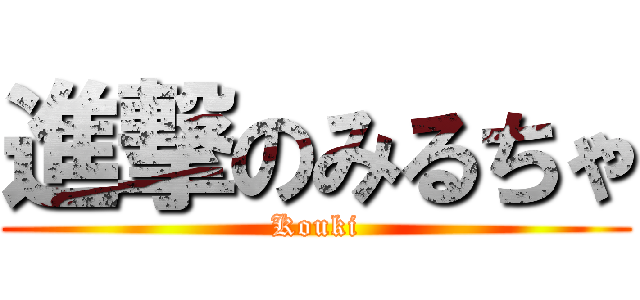 進撃のみるちゃ
Kouki